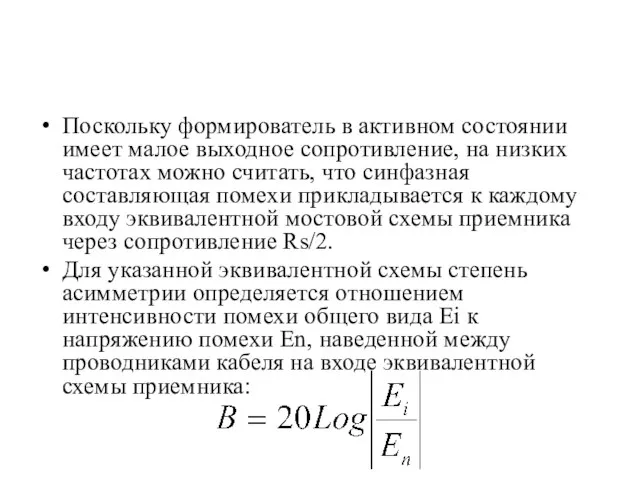 • Поскольку формирователь в активном состоянии имеет малое выходное сопротивление, на низких частотах можно считать, что синфазная составляющая помехи прикладывается к каждому входу эквивалентной мостовой схемы приемника через сопротивление Rs/2.

• Для указанной эквивалентной схемы степень асимметрии определяется отношением интенсивности помехи общего вида Ei к напряжению помехи En, наведенной между проводниками кабеля на входе эквивалентной схемы приемника:

$B = 20Log\left|\frac{E_i}{E_n}\right|$